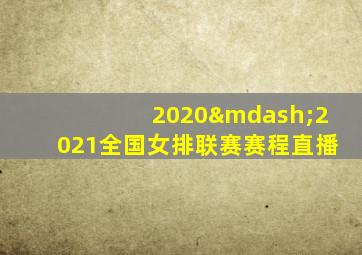 2020&mdash;2021全国女排联赛赛程直播